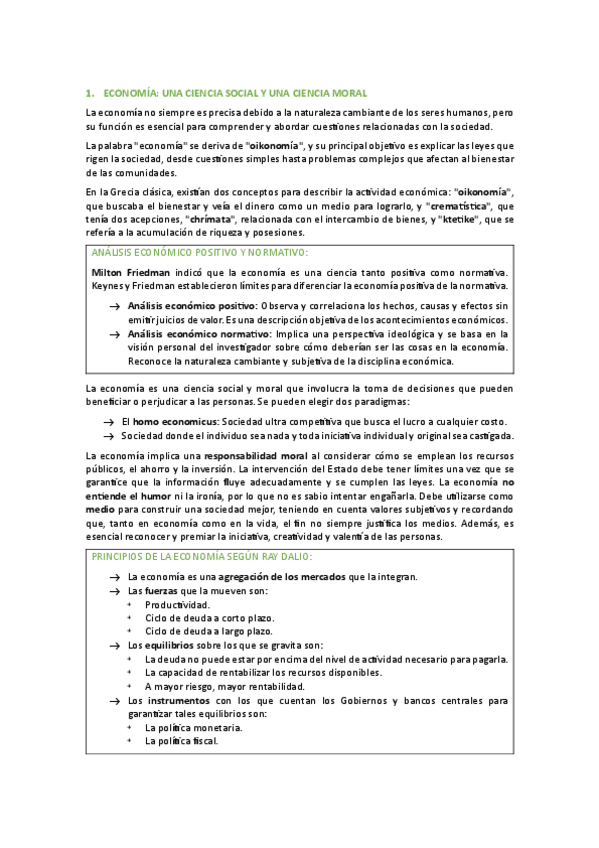 1. ECONOMÍA: UNA CIENCIA SOCIAL Y UNA CIENCIA MORAL

La economía no siempre es precisa debido a la naturaleza cambiante de los seres humanos, pero su función es esencial para comprender y abordar cuestiones relacionadas con la sociedad.

La palabra "economía" se deriva de "oikonomía", y su principal objetivo es explicar las leyes que rigen la sociedad, desde cuestiones simples hasta problemas complejos que afectan al bienestar de las comunidades.

En la Grecia clásica, existían dos conceptos para describir la actividad económica: "oikonomía", que buscaba el bienestar y veía el dinero como un medio para lograrlo, y "crematística", que tenía dos acepciones, "chrímata", relacionada con el intercambio de bienes, y "ktetike", que se refería a la acumulación de riqueza y posesiones.

ANÁLISIS ECONÓMICO POSITIVO Y NORMATIVO:

Milton Friedman indicó que la economía es una ciencia tanto positiva como normativa. Keynes y Friedman establecieron límites para diferenciar la economía positiva de la normativa.

→ Análisis económico positivo: Observa y correlaciona los hechos, causas y efectos sin emitir juicios de valor. Es una descripción objetiva de los acontecimientos económicos.
→ Análisis económico normativo: Implica una perspectiva ideológica y se basa en la visión personal del investigador sobre cómo deberían ser las cosas en la economía. Reconoce la naturaleza cambiante y subjetiva de la disciplina económica.

La economía es una ciencia social y moral que involucra la toma de decisiones que pueden beneficiar o perjudicar a las personas. Se pueden elegir dos paradigmas:

→ El homo economicus: Sociedad ultra competitiva que busca el lucro a cualquier costo.
→ Sociedad donde el individuo sea nada y toda iniciativa individual y original sea castigada.

La economía implica una responsabilidad moral al considerar cómo se emplean los recursos públicos, el ahorro y la inversión. La intervención del Estado debe tener límites una vez que se garantice que la información fluye adecuadamente y se cumplen las leyes. La economía no entiende el humor ni la ironía, por lo que no es sabio intentar engañarla. Debe utilizarse como medio para construir una sociedad mejor, teniendo en cuenta valores subjetivos y recordando que, tanto en economía como en la vida, el fin no siempre justifica los medios. Además, es esencial reconocer y premiar la iniciativa, creatividad y valentía de las personas.

PRINCIPIOS DE LA ECONOMÍA SEGÚN RAY DALIO:

→ La economía es una agregación de los mercados que la integran.
→ Las fuerzas que la mueven son:
+ Productividad.
+ Ciclo de deuda a corto plazo.
+ Ciclo de deuda a largo plazo.
→ Los equilibrios sobre los que se gravita son:
+ La deuda no puede estar por encima del nivel de actividad necesario para pagarla.
+ La capacidad de rentabilizar los recursos disponibles.
+ A mayor riesgo, mayor rentabilidad.
→ Los instrumentos con los que cuentan los Gobiernos y bancos centrales para garantizar tales equilibrios son:
+ La política monetaria.
+ La política fiscal.